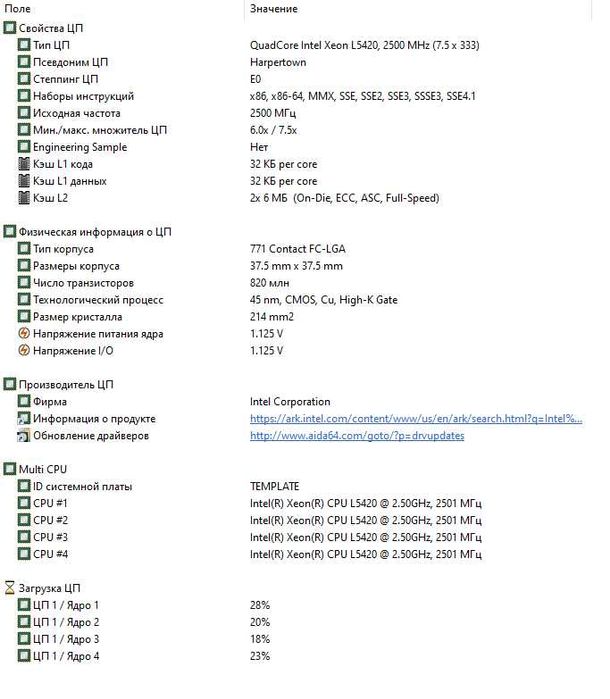 | Поле | Значение |
|---|---|
| Свойства ЦП | |
| Тип ЦП | QuadCore Intel Xeon L5420, 2500 MHz (7.5 x 333) |
| Псевдоним ЦП | Harpertown |
| Степпинг ЦП | E0 |
| Наборы инструкций | x86, x86-64, MMX, SSE, SSE2, SSE3, SSSE3, SSE4.1 |
| Исходная частота | 2500 МГц |
| Мин./макс. множитель ЦП | 6.0x / 7.5x |
| Engineering Sample | Нет |
| Кэш L1 кода | 32 КБ per core |
| Кэш L1 данных | 32 КБ per core |
| Кэш L2 | 2x 6 МБ (On-Die, ECC, ASC, Full-Speed) |
| Физическая информация о ЦП | |
| Тип корпуса | 771 Contact FC-LGA |
| Размеры корпуса | 37.5 mm x 37.5 mm |
| Число транзисторов | 820 млн |
| Технологический процесс | 45 nm, CMOS, Cu, High-K Gate |
| Размер кристалла | 214 mm2 |
| Напряжение питания ядра | 1.125 V |
| Напряжение I/O | 1.125 V |
| Производитель ЦП | |
| Фирма | Intel Corporation |
| Информация о продукте | https://ark.intel.com/content/www/us/en/ark/search.html?q=Intel%... |
| Обновление драйверов | http://www.aida64.com/goto/?p=drvupdates |
| Multi CPU | |
| ID системной платы | TEMPLATE |
| CPU #1 | Intel(R) Xeon(R) CPU L5420 @ 2.50GHz, 2501 МГц |
| CPU #2 | Intel(R) Xeon(R) CPU L5420 @ 2.50GHz, 2501 МГц |
| CPU #3 | Intel(R) Xeon(R) CPU L5420 @ 2.50GHz, 2501 МГц |
| CPU #4 | Intel(R) Xeon(R) CPU L5420 @ 2.50GHz, 2501 МГц |
| Загрузка ЦП | |
| ЦП 1 / Ядро 1 | 28% |
| ЦП 1 / Ядро 2 | 20% |
| ЦП 1 / Ядро 3 | 18% |
| ЦП 1 / Ядро 4 | 23% |